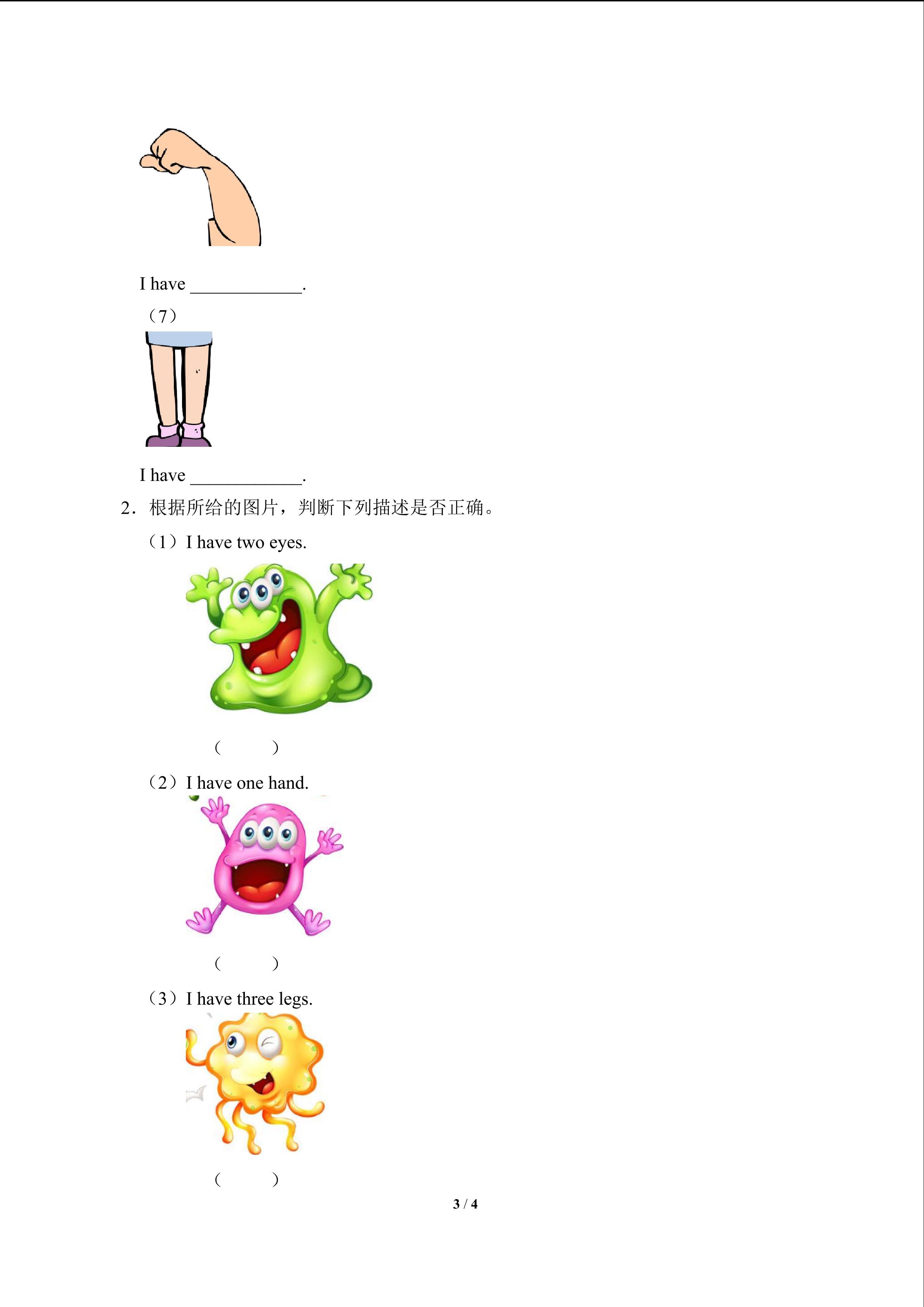 I have ____.

（7）

I have ____.

2．根据所给的图片，判断下列描述是否正确。

（1）I have two eyes.

(　　)

（2）I have one hand.

(　　)

（3）I have three legs.

(　　)

3 / 4